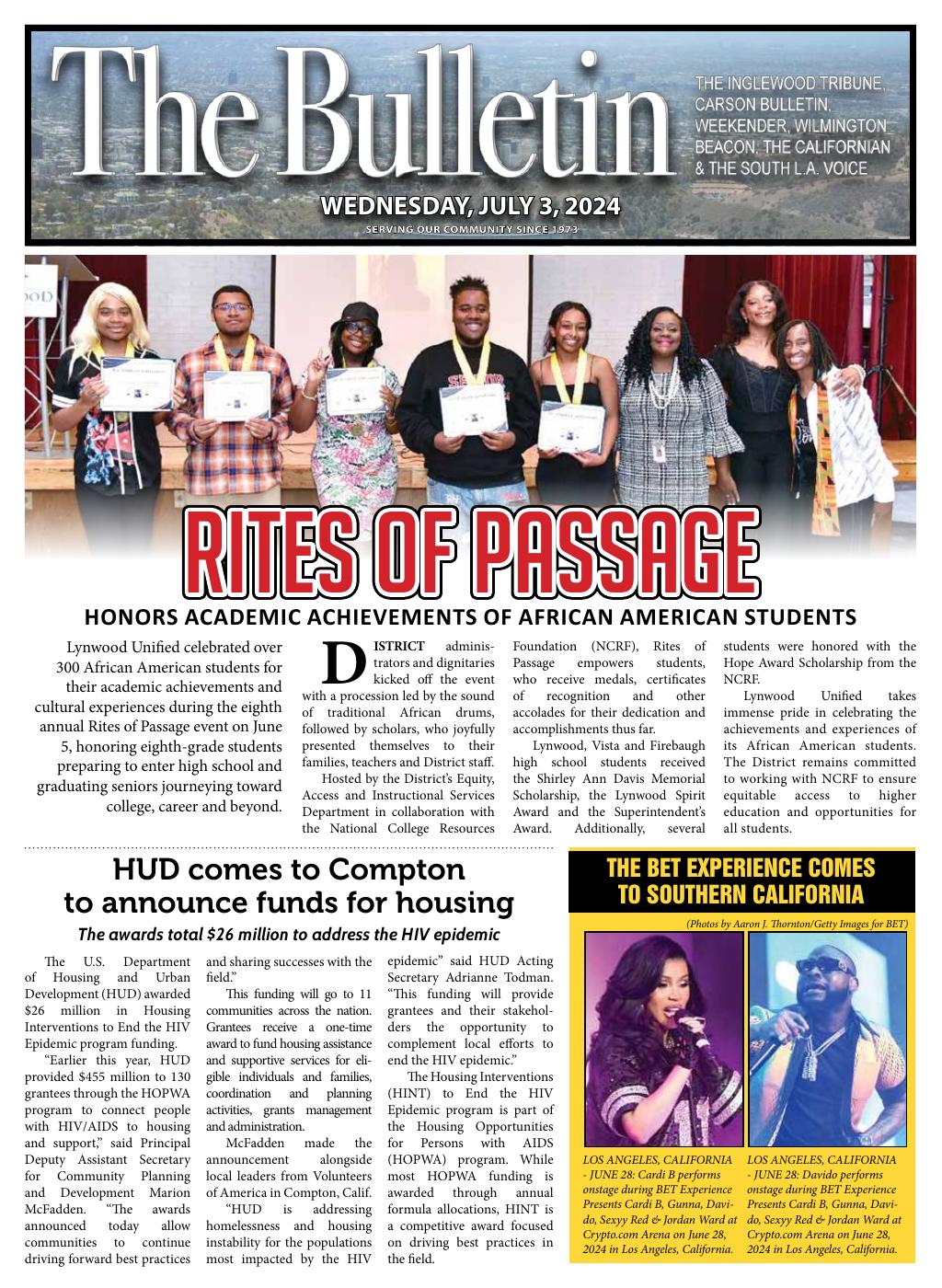 The Bulletin

THE INGLEWOOD TRIBUNE, CARSON BULLETIN, WEEKENDER, WILMINGTON BEACON, THE CALIFORNIAN & THE SOUTH L.A. VOICE

WEDNESDAY, JULY 3, 2024

SERVING OUR COMMUNITY SINCE 1973

RITES OF PASSAGE

HONORS ACADEMIC ACHIEVEMENTS OF AFRICAN AMERICAN STUDENTS

Lynwood Unified celebrated over 300 African American students for their academic achievements and cultural experiences during the eighth annual Rites of Passage event on June 5, honoring eighth-grade students preparing to enter high school and graduating seniors journeying toward college, career and beyond.

DISTRICT administrators and dignitaries kicked off the event with a procession led by the sound of traditional African drums, followed by scholars, who joyfully presented themselves to their families, teachers and District staff.

Hosted by the District's Equity, Access and Instructional Services Department in collaboration with the National College Resources Foundation (NCRF), Rites of Passage empowers students, who receive medals, certificates of recognition and other accolades for their dedication and accomplishments thus far.

Lynwood, Vista and Firebaugh high school students received the Shirley Ann Davis Memorial Scholarship, the Lynwood Spirit Award and the Superintendent's Award. Additionally, several students were honored with the Hope Award Scholarship from the NCRF.

Lynwood Unified takes immense pride in celebrating the achievements and experiences of its African American students. The District remains committed to working with NCRF to ensure equitable access to higher education and opportunities for all students.

HUD comes to Compton to announce funds for housing

The awards total $26 million to address the HIV epidemic

The U.S. Department of Housing and Urban Development (HUD) awarded $26 million in Housing Interventions to End the HIV Epidemic program funding.

"Earlier this year, HUD provided $455 million to 130 grantees through the HOPWA program to connect people with HIV/AIDS to housing and support," said Principal Deputy Assistant Secretary for Community Planning and Development Marion McFadden. "The awards announced today allow communities to continue driving forward best practices and sharing successes with the field."

This funding will go to 11 communities across the nation. Grantees receive a one-time award to fund housing assistance and supportive services for eligible individuals and families, coordination and planning activities, grants management and administration.

McFadden made the announcement alongside local leaders from Volunteers of America in Compton, Calif.

"HUD is addressing homelessness and housing instability for the populations most impacted by the HIV epidemic" said HUD Acting Secretary Adrianne Todman. "This funding will provide grantees and their stakeholders the opportunity to complement local efforts to end the HIV epidemic."

The Housing Interventions (HINT) to End the HIV Epidemic program is part of the Housing Opportunities for Persons with AIDS (HOPWA) program. While most HOPWA funding is awarded through annual formula allocations, HINT is a competitive award focused on driving best practices in the field.

THE BET EXPERIENCE COMES TO SOUTHERN CALIFORNIA

(Photos by Aaron J. Thornton/Getty Images for BET)

LOS ANGELES, CALIFORNIA - JUNE 28: Cardi B performs onstage during BET Experience Presents Cardi B, Gunna, Davido, Sexyy Red & Jordan Ward at Crypto.com Arena on June 28, 2024 in Los Angeles, California.

LOS ANGELES, CALIFORNIA - JUNE 28: Davido performs onstage during BET Experience Presents Cardi B, Gunna, Davido, Sexyy Red & Jordan Ward at Crypto.com Arena on June 28, 2024 in Los Angeles, California.